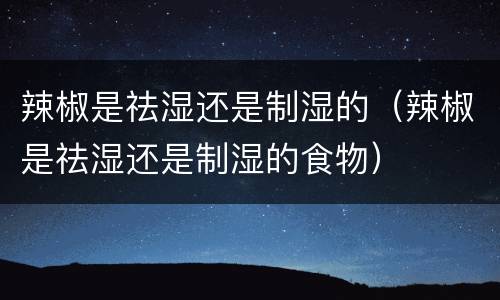 辣椒是祛湿还是制湿的（辣椒是祛湿还是制湿的食物）